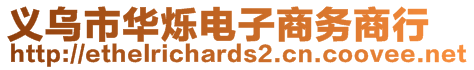 义乌市华烁电子商务商行
http://ethelrichards2.cn.coovee.net